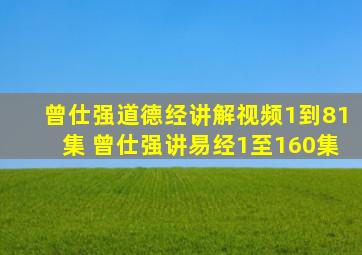 曾仕强道德经讲解视频1到81集 曾仕强讲易经1至160集